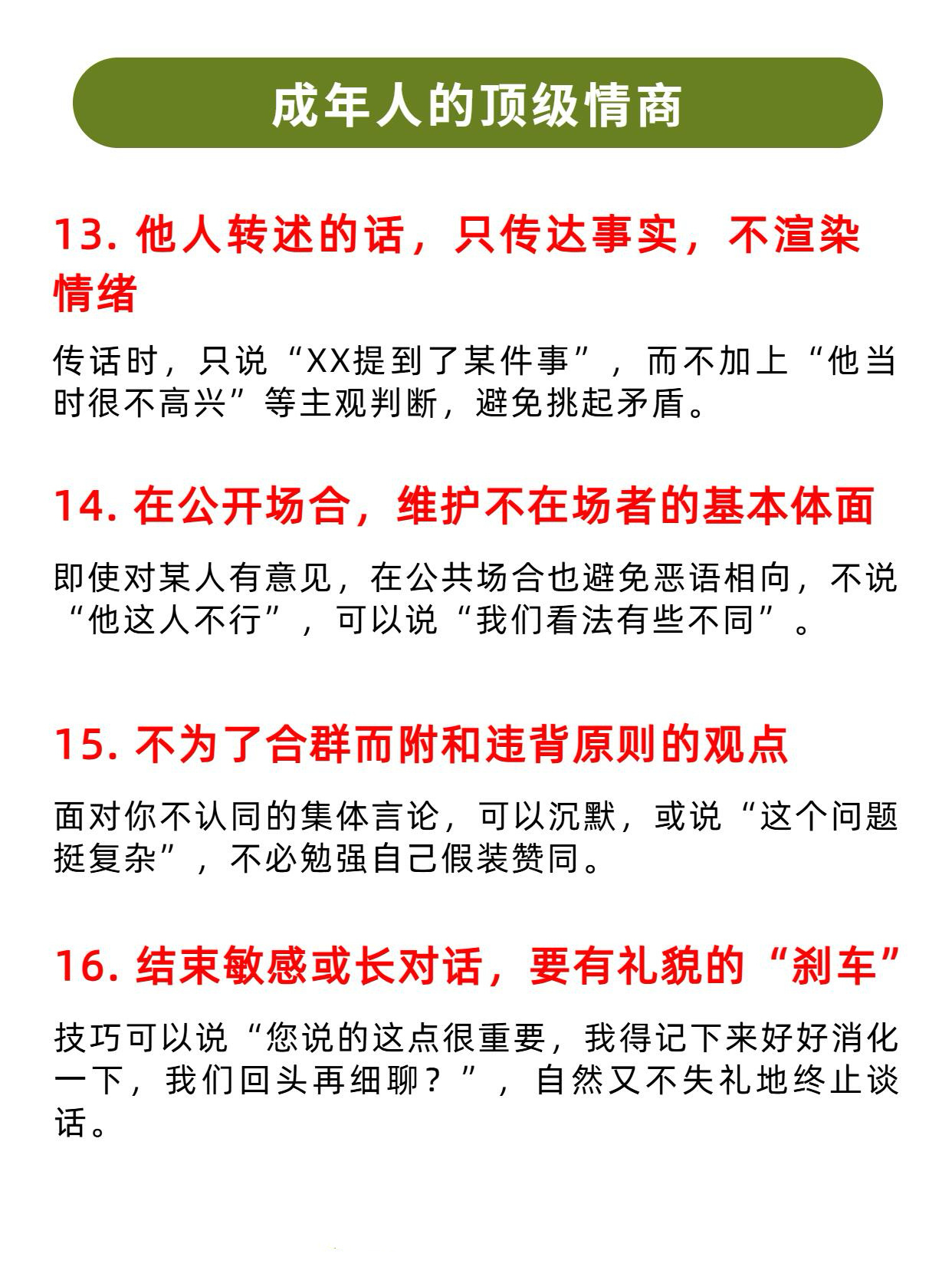 成年人的顶级情商

13. 他人转述的话，只传达事实，不渲染情绪

传话时，只说“XX提到了某件事”，而不加上“他当时很不高兴”等主观判断，避免挑起矛盾。

14. 在公开场合，维护不在场者的基本体面

即使对某人有意见，在公共场合也避免恶语相向，不说“他这人不行”，可以说“我们看法有些不同”。

15. 不为了合群而附和违背原则的观点

面对你不认同的集体言论，可以沉默，或说“这个问题挺复杂”，不必勉强自己假装赞同。

16. 结束敏感或长对话，要有礼貌的“刹车”

技巧可以说“您说的这点很重要，我得记下来好好消化一下，我们回头再细聊？”，自然又不失礼地终止谈话。